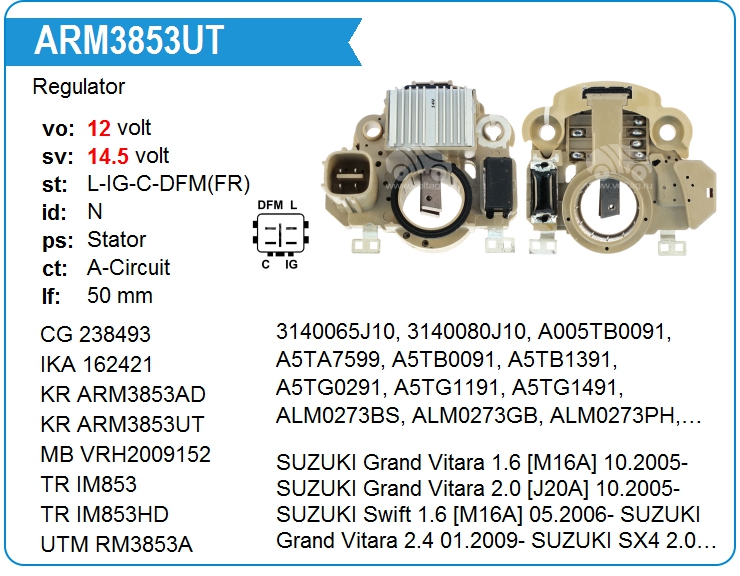 ARM3853UT

Regulator

vo: 12 volt
sv: 14.5 volt
st: L-IG-C-DFM(FR)
id: N
ps: Stator
ct: A-Circuit
lf: 50 mm

DFM L
C IG

CG 238493
IKA 162421
KR ARM3853AD
KR ARM3853UT
MB VRH2009152
TR IM853
TR IM853HD
UTM RM3853A

3140065J10, 3140080J10, A005TB0091, A5TA7599, A5TB0091, A5TB1391, A5TG0291, A5TG1191, A5TG1491, ALM0273BS, ALM0273GB, ALM0273PH,…

SUZUKI Grand Vitara 1.6 [M16A] 10.2005- SUZUKI Grand Vitara 2.0 [J20A] 10.2005- SUZUKI Swift 1.6 [M16A] 05.2006- SUZUKI Grand Vitara 2.4 01.2009- SUZUKI SX4 2.0…